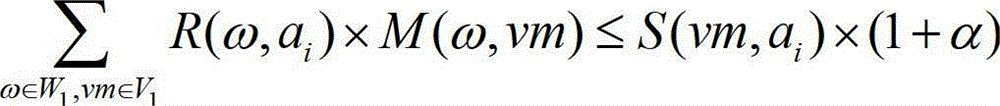 $\sum_{\omega \in W_1, vm \in V_1} R(\omega, a_i) \times M(\omega, vm) \leq S(vm, a_i) \times (1+\alpha)$